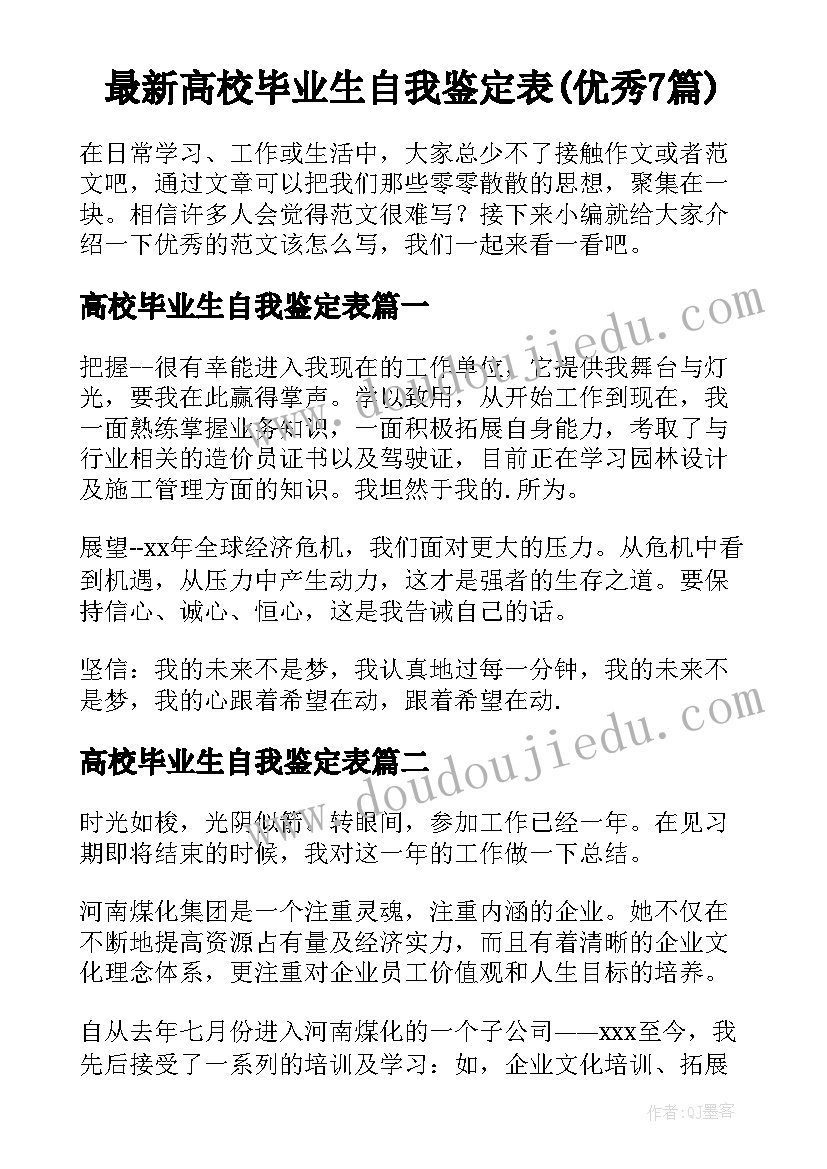 最新高校毕业生自我鉴定表(优秀7篇)

在日常学习、工作或生活中，大家总少不了接触作文或者范文吧，通过文章可以把我们那些零零散散的思想，聚集在一块。相信许多人会觉得范文很难写？接下来小编就给大家介绍一下优秀的范文该怎么写，我们一起来看一看吧。

高校毕业生自我鉴定表篇一

把握--很有幸能进入我现在的工作单位，它提供我舞台与灯光，要我在此赢得掌声。学以致用，从开始工作到现在，我一面熟练掌握业务知识，一面积极拓展自身能力，考取了与行业相关的造价员证书以及驾驶证，目前正在学习园林设计及施工管理方面的知识。我坦然于我的.所为。

展望--xx年全球经济危机，我们面对更大的压力。从危机中看到机遇，从压力中产生动力，这才是强者的生存之道。要保持信心、诚心、恒心，这是我告诫自己的话。

坚信：我的未来不是梦，我认真地过每一分钟，我的未来不是梦，我的心跟着希望在动，跟着希望在动.

高校毕业生自我鉴定表篇二

时光如梭，光阴似箭。转眼间，参加工作已经一年。在见习期即将结束的时候，我对这一年的工作做一下总结。

河南煤化集团是一个注重灵魂，注重内涵的企业。她不仅在不断地提高资源占有量及经济实力，而且有着清晰的企业文化理念体系，更注重对企业员工价值观和人生目标的培养。

自从去年七月份进入河南煤化的一个子公司——xxx至今，我先后接受了一系列的培训及学习：如，企业文化培训、拓展

www.doudoujiedu.com

www.doudoujiedu.com

作者:QJ墨客